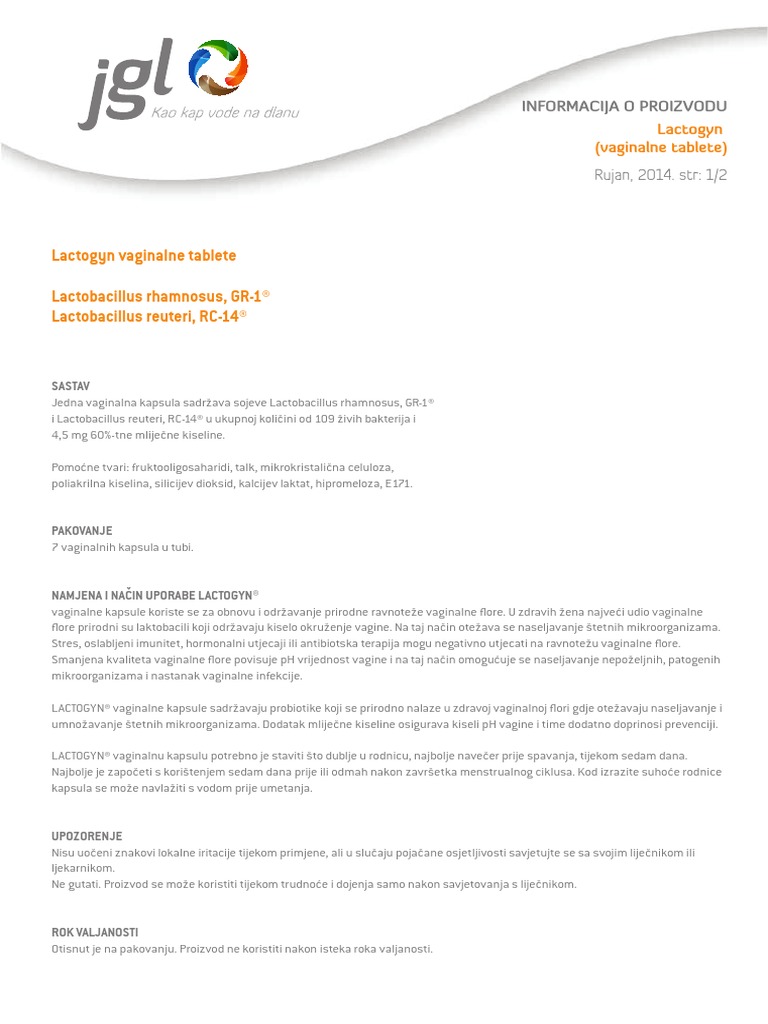 jgl
Kao kap vode na dlanu

INFORMACIJA O PROIZVODU
Lactogyn
(vaginalne tablete)
Rujan, 2014. str: 1/2

Lactogyn vaginalne tablete

Lactobacillus rhamnosus, GR-1®
Lactobacillus reuteri, RC-14®

SASTAV
Jedna vaginalna kapsula sadržava sojeve Lactobacillus rhamnosus, GR-1® i Lactobacillus reuteri, RC-14® u ukupnoj količini od 109 živih bakterija i 4,5 mg 60%-tne mliječne kiseline.

Pomoćne tvari: fruktooligosaharidi, talk, mikrokristalična celuloza, poliakrilna kiselina, silicijev dioksid, kalcijev laktat, hipromeloza, E171.

PAKOVANJE
7 vaginalnih kapsula u tubi.

NAMJENA I NAČIN UPORABE LACTOGYN®
vaginalne kapsule koriste se za obnovu i održavanje prirodne ravnoteže vaginalne flore. U zdravih žena najveći udio vaginalne flore prirodni su laktobacili koji održavaju kiselo okruženje vagine. Na taj način otežava se naseljavanje štetnih mikroorganizama. Stres, oslabljeni imunitet, hormonalni utjecaji ili antibiotska terapija mogu negativno utjecati na ravnotežu vaginalne flore. Smanjena kvaliteta vaginalne flore povisuje pH vrijednost vagine i na taj način omogućuje se naseljavanje nepoželjnih, patogenih mikroorganizama i nastanak vaginalne infekcije.

LACTOGYN® vaginalne kapsule sadržavaju probiotike koji se prirodno nalaze u zdravoj vaginalnoj flori gdje otežavaju naseljavanje i umnožavanje štetnih mikroorganizama. Dodatak mliječne kiseline osigurava kiseli pH vagine i time dodatno doprinosi prevenciji.

LACTOGYN® vaginalnu kapsulu potrebno je staviti što dublje u rodnicu, najbolje navečer prije spavanja, tijekom sedam dana. Najbolje je započeti s korištenjem sedam dana prije ili odmah nakon završetka menstrualnog ciklusa. Kod izrazite suhoće rodnice kapsula se može navlažiti s vodom prije umetanja.

UPOZORENJE
Nisu uočeni znakovi lokalne iritacije tijekom primjene, ali u slučaju pojačane osjetljivosti savjetujte se sa svojim liječnikom ili ljekarnikom.
Ne gutati. Proizvod se može koristiti tijekom trudnoće i dojenja samo nakon savjetovanja s liječnikom.

ROK VALJANOSTI
Otisnut je na pakovanju. Proizvod ne koristiti nakon isteka roka valjanosti.